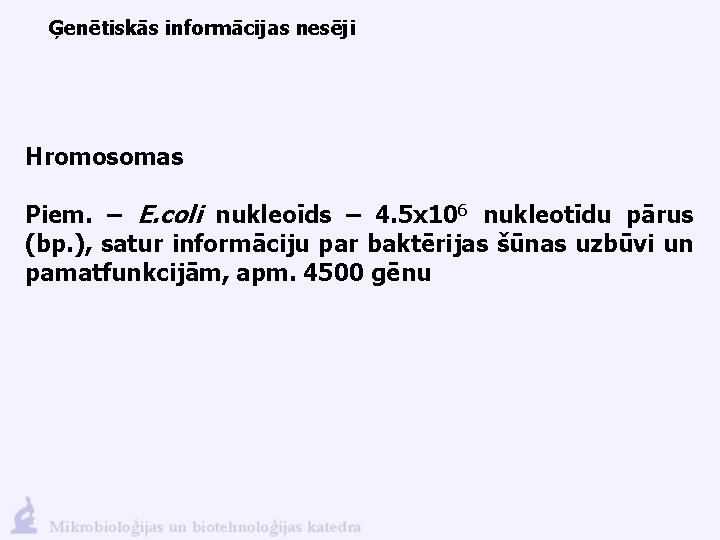 Ģenētiskās informācijas nesēji

Hromosomas

Piem. – E.coli nukleoīds – $4.5x10^6$ nukleotīdu pārus (bp.), satur informāciju par baktērijas šūnas uzbūvi un pamatfunkcijām, apm. 4500 gēnu

Mikrobioloģijas un biotehnoloģijas katedra